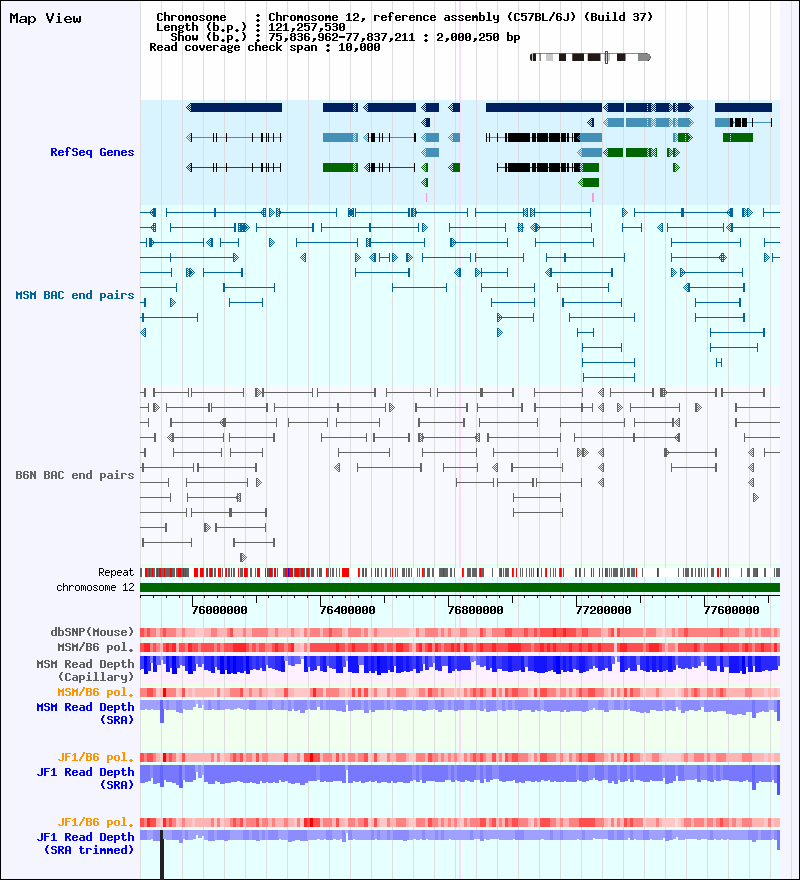 Map View

Chromosome : Chromosome 12, reference assembly (C57BL/6J) (Build 37)
Length (b.p.) : 121,257,530
Show (b.p.) : 75,836,962-77,837,211 : 2,000,250 bp
Read coverage check span : 10,000

RefSeq Genes

MSM BAC end pairs

B6N BAC end pairs

Repeat
chromosome 12

76000000
76400000
76800000
77200000
77600000

dbSNP(Mouse)
MSM/B6 pol.
MSM Read Depth (Capillary)
MSM/B6 pol.
MSM Read Depth (SRA)
JF1/B6 pol.
JF1 Read Depth (SRA)
JF1/B6 pol.
JF1 Read Depth (SRA trimmed)